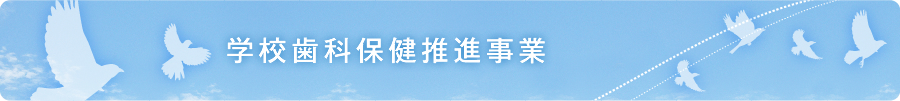 学校歯科保健推進事業